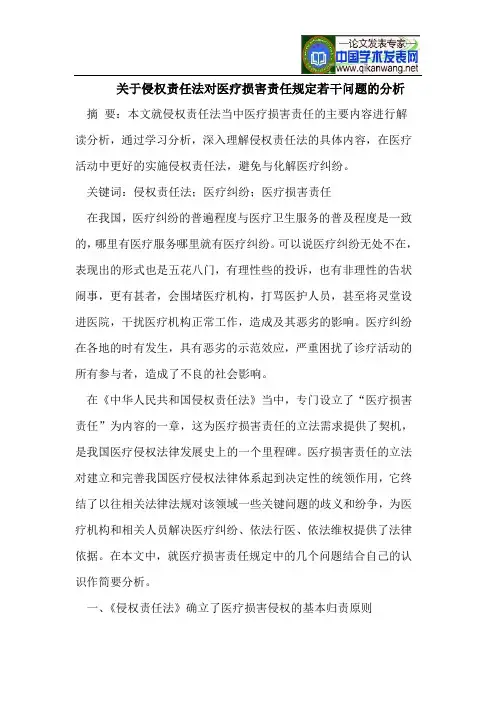 —论文发表专家—
中国学术发表网
www.qikanwang.net

关于侵权责任法对医疗损害责任规定若干问题的分析

摘 要：本文就侵权责任法当中医疗损害责任的主要内容进行解读分析，通过学习分析，深入理解侵权责任法的具体内容，在医疗活动中更好的实施侵权责任法，避免与化解医疗纠纷。

关键词：侵权责任法；医疗纠纷；医疗损害责任

在我国，医疗纠纷的普遍程度与医疗卫生服务的普及程度是一致的，哪里有医疗服务哪里就有医疗纠纷。可以说医疗纠纷无处不在，表现出的形式也是五花八门，有理性些的投诉，也有非理性的告状闹事，更有甚者，会围堵医疗机构，打骂医护人员，甚至将灵堂设进医院，干扰医疗机构正常工作，造成及其恶劣的影响。医疗纠纷在各地的时有发生，具有恶劣的示范效应，严重困扰了诊疗活动的所有参与者，造成了不良的社会影响。

在《中华人民共和国侵权责任法》当中，专门设立了“医疗损害责任”为内容的一章，这为医疗损害责任的立法需求提供了契机，是我国医疗侵权法律发展史上的一个里程碑。医疗损害责任的立法对建立和完善我国医疗侵权法律体系起到决定性的统领作用，它终结了以往相关法律法规对该领域一些关键问题的歧义和纷争，为医疗机构和相关人员解决医疗纠纷、依法行医、依法维权提供了法律依据。在本文中，就医疗损害责任规定中的几个问题结合自己的认识作简要分析。

一、《侵权责任法》确立了医疗损害侵权的基本归责原则